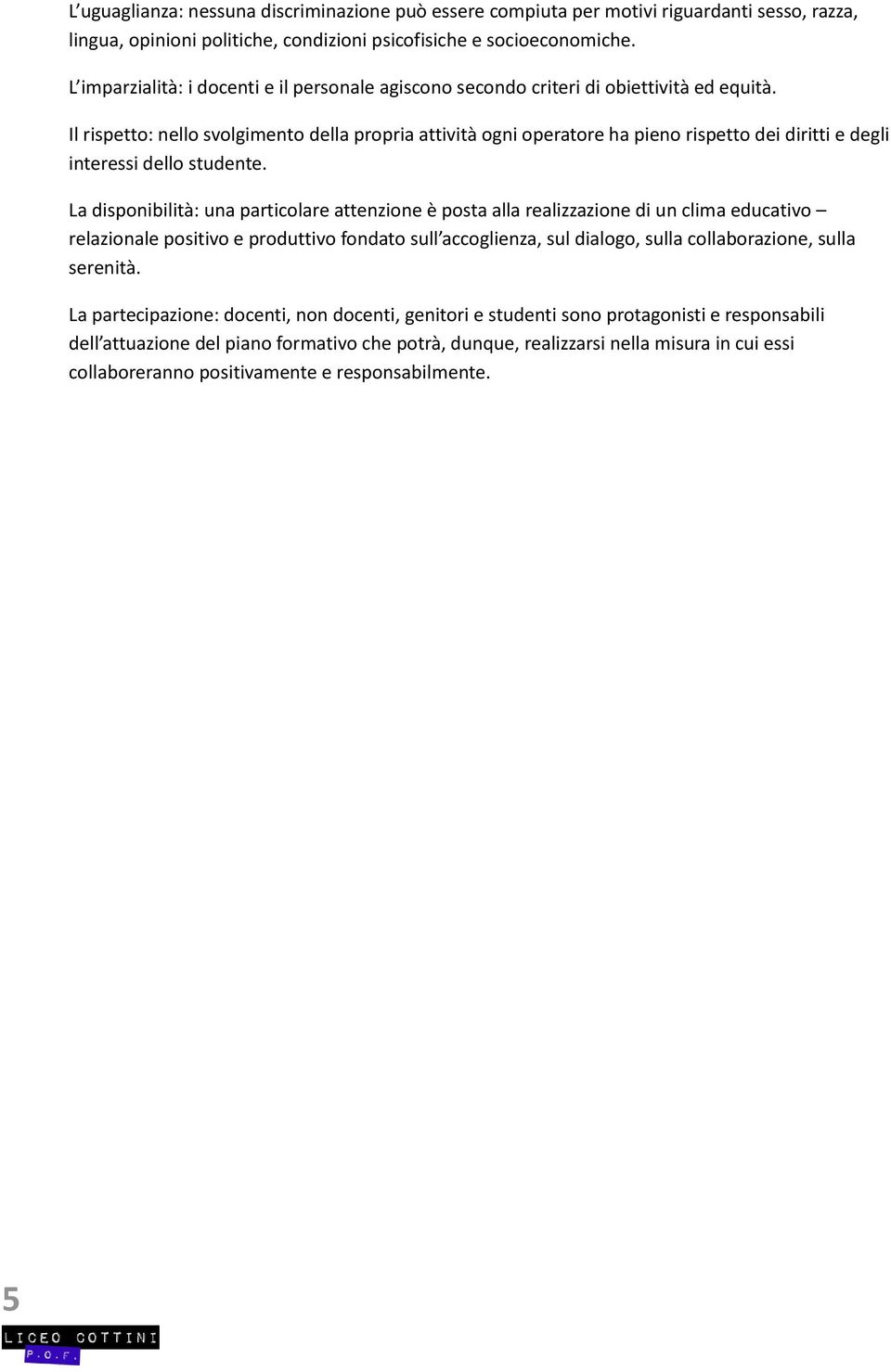 L’uguaglianza: nessuna discriminazione può essere compiuta per motivi riguardanti sesso, razza, lingua, opinioni politiche, condizioni psicofisiche e socioeconomiche.

L’imparzialità: i docenti e il personale agiscono secondo criteri di obiettività ed equità.

Il rispetto: nello svolgimento della propria attività ogni operatore ha pieno rispetto dei diritti e degli interessi dello studente.

La disponibilità: una particolare attenzione è posta alla realizzazione di un clima educativo – relazionale positivo e produttivo fondato sull’accoglienza, sul dialogo, sulla collaborazione, sulla serenità.

La partecipazione: docenti, non docenti, genitori e studenti sono protagonisti e responsabili dell’attuazione del piano formativo che potrà, dunque, realizzarsi nella misura in cui essi collaboreranno positivamente e responsabilmente.

5

LICEO COTTINI
P.O.F.